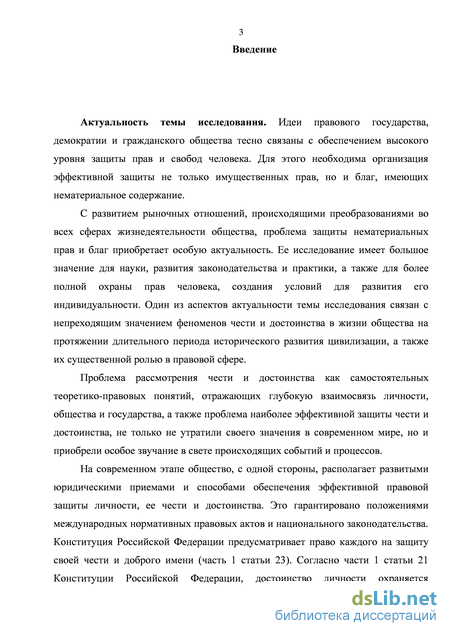 3

Введение

Актуальность темы исследования. Идеи правового государства, демократии и гражданского общества тесно связаны с обеспечением высокого уровня защиты прав и свобод человека. Для этого необходима организация эффективной защиты не только имущественных прав, но и благ, имеющих нематериальное содержание.

С развитием рыночных отношений, происходящими преобразованиями во всех сферах жизнедеятельности общества, проблема защиты нематериальных прав и благ приобретает особую актуальность. Ее исследование имеет большое значение для науки, развития законодательства и практики, а также для более полной охраны прав человека, создания условий для развития его индивидуальности. Один из аспектов актуальности темы исследования связан с непреходящим значением феноменов чести и достоинства в жизни общества на протяжении длительного периода исторического развития цивилизации, а также их существенной ролью в правовой сфере.

Проблема рассмотрения чести и достоинства как самостоятельных теоретико-правовых понятий, отражающих глубокую взаимосвязь личности, общества и государства, а также проблема наиболее эффективной защиты чести и достоинства, не только не утратили своего значения в современном мире, но и приобрели особое звучание в свете происходящих событий и процессов.

На современном этапе общество, с одной стороны, располагает развитыми юридическими приемами и способами обеспечения эффективной правовой защиты личности, ее чести и достоинства. Это гарантировано положениями международных нормативных правовых актов и национального законодательства. Конституция Российской Федерации предусматривает право каждого на защиту своей чести и доброго имени (часть 1 статьи 23). Согласно части 1 статьи 21 Конституции Российской Федерации, достоинство личности охраняется

dsLib.net
библиотека диссертаций